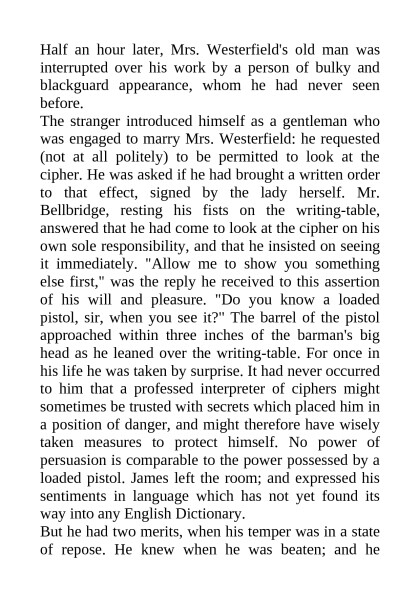 Half an hour later, Mrs. Westerfield's old man was interrupted over his work by a person of bulky and blackguard appearance, whom he had never seen before.

The stranger introduced himself as a gentleman who was engaged to marry Mrs. Westerfield: he requested (not at all politely) to be permitted to look at the cipher. He was asked if he had brought a written order to that effect, signed by the lady herself. Mr. Bellbridge, resting his fists on the writing-table, answered that he had come to look at the cipher on his own sole responsibility, and that he insisted on seeing it immediately. "Allow me to show you something else first," was the reply he received to this assertion of his will and pleasure. "Do you know a loaded pistol, sir, when you see it?" The barrel of the pistol approached within three inches of the barman's big head as he leaned over the writing-table. For once in his life he was taken by surprise. It had never occurred to him that a professed interpreter of ciphers might sometimes be trusted with secrets which placed him in a position of danger, and might therefore have wisely taken measures to protect himself. No power of persuasion is comparable to the power possessed by a loaded pistol. James left the room; and expressed his sentiments in language which has not yet found its way into any English Dictionary.

But he had two merits, when his temper was in a state of repose. He knew when he was beaten; and he